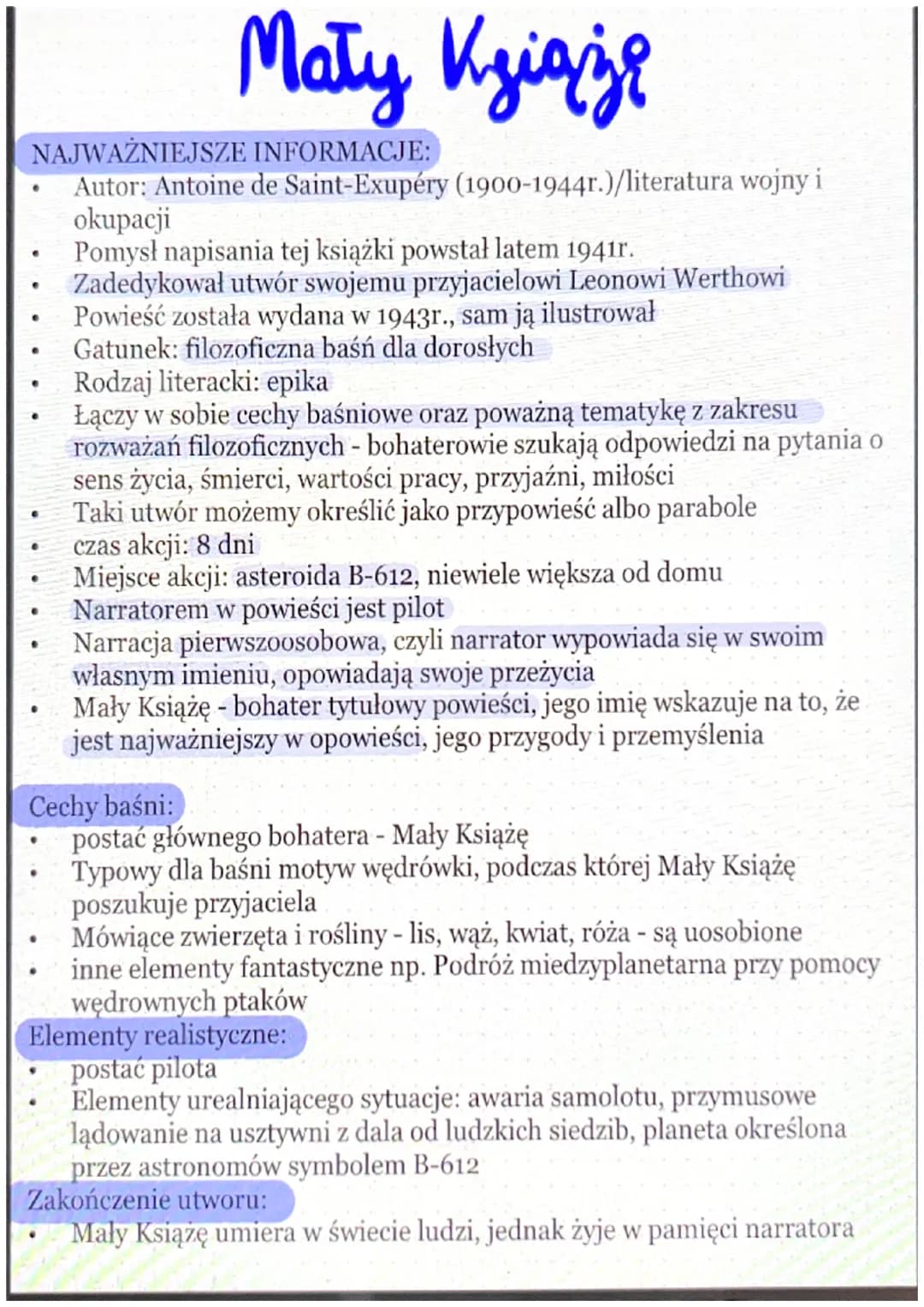 Mały Książę

NAJWAŻNIEJSZE INFORMACJE:
• Autor: Antoine de Saint-Exupéry (1900-1944r.)/literatura wojny i okupacji
• Pomysł napisania tej książki powstał latem 1941r.
• Zadedykował utwór swojemu przyjacielowi Leonowi Werthowi
• Powieść została wydana w 1943r., sam ją ilustrował
• Gatunek: filozoficzna baśń dla dorosłych
• Rodzaj literacki: epika
• Łączy w sobie cechy baśniowe oraz poważną tematykę z zakresu rozważań filozoficznych - bohaterowie szukają odpowiedzi na pytania o sens życia, śmierci, wartości pracy, przyjaźni, miłości
• Taki utwór możemy określić jako przypowieść albo parabole
• czas akcji: 8 dni
• Miejsce akcji: asteroida B-612, niewiele większa od domu
• Narratorem w powieści jest pilot
• Narracja pierwszoosobowa, czyli narrator wypowiada się w swoim własnym imieniu, opowiadają swoje przeżycia
• Mały Książę - bohater tytułowy powieści, jego imię wskazuje na to, że jest najważniejszy w opowieści, jego przygody i przemyślenia

Cechy baśni:
• postać głównego bohatera - Mały Książę
• Typowy dla baśni motyw wędrówki, podczas której Mały Książę poszukuje przyjaciela
• Mówiące zwierzęta i rośliny - lis, wąż, kwiat, róża - są uosobione
• inne elementy fantastyczne np. Podróż miedzyplanetarna przy pomocy wędrownych ptaków
Elementy realistyczne:
• postać pilota
• Elementy urealniającego sytuacje: awaria samolotu, przymusowe lądowanie na usztywni z dala od ludzkich siedzib, planeta określona przez astronomów symbolem B-612
Zakończenie utworu:
• Mały Książę umiera w świecie ludzi, jednak żyje w pamięci narratora